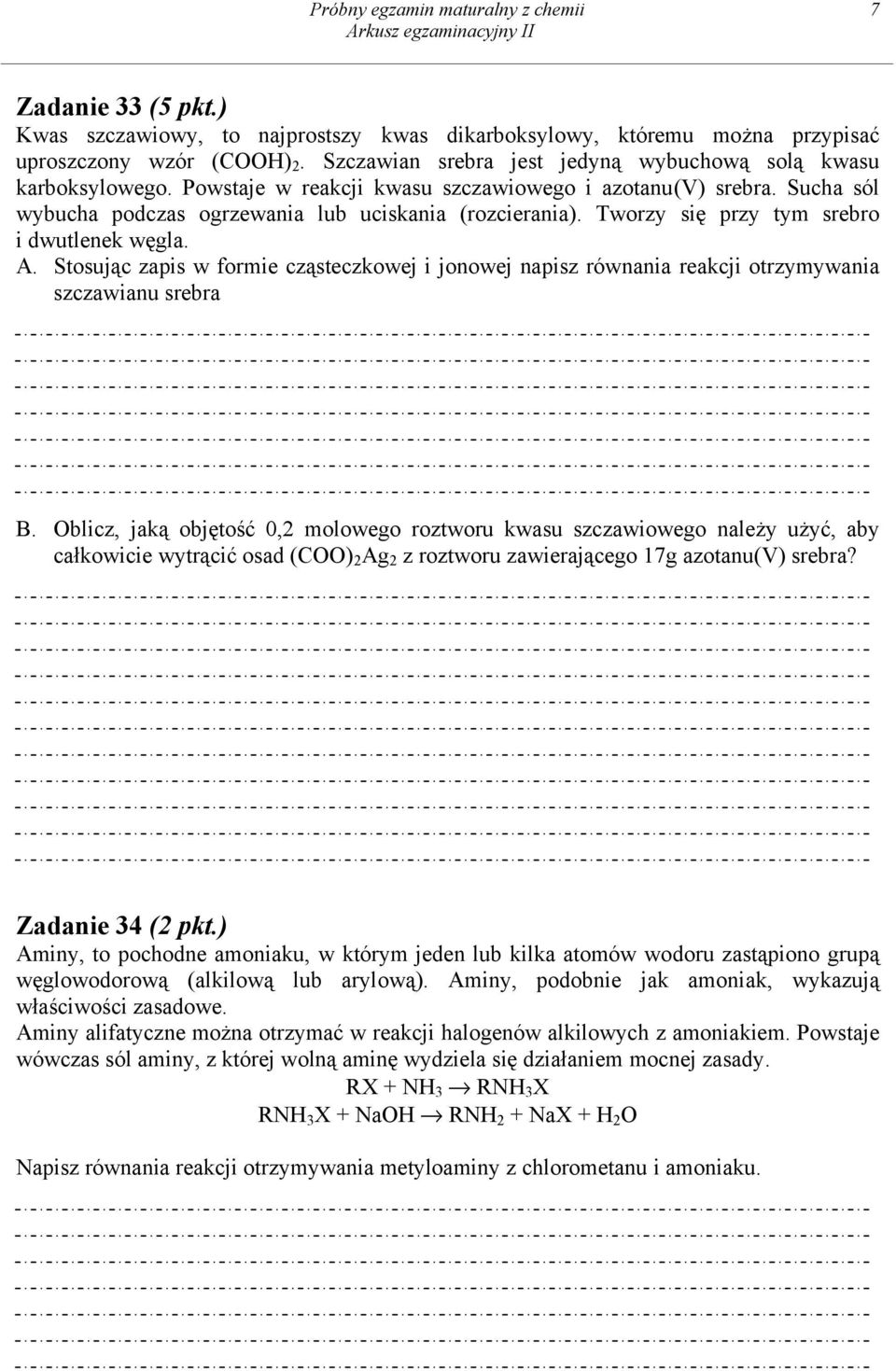 Próbny egzamin maturalny z chemii
Arkusz egzaminacyjny II
7

Zadanie 33 (5 pkt.)
Kwas szczawiowy, to najprostszy kwas dikarboksylowy, któremu można przypisać uproszczony wzór $(COOH)_2$. Szczawian srebra jest jedyną wybuchową solą kwasu karboksylowego. Powstaje w reakcji kwasu szczawiowego i azotanu(V) srebra. Sucha sól wybucha podczas ogrzewania lub uciskania (rozcierania). Tworzy się przy tym srebro i dwutlenek węgla.
A. Stosując zapis w formie cząsteczkowej i jonowej napisz równania reakcji otrzymywania szczawianu srebra

B. Oblicz, jaką objętość 0,2 molowego roztworu kwasu szczawiowego należy użyć, aby całkowicie wytrącić osad $(COO)_2Ag_2$ z roztworu zawierającego 17g azotanu(V) srebra?

Zadanie 34 (2 pkt.)
Aminy, to pochodne amoniaku, w którym jeden lub kilka atomów wodoru zastąpiono grupą węglowodorową (alkilową lub arylową). Aminy, podobnie jak amoniak, wykazują właściwości zasadowe.
Aminy alifatyczne można otrzymać w reakcji halogenów alkilowych z amoniakiem. Powstaje wówczas sól aminy, z której wolną aminę wydziela się działaniem mocnej zasady.
$RX + NH_3 \rightarrow RNH_3X$
$RNH_3X + NaOH \rightarrow RNH_2 + NaX + H_2O$

Napisz równania reakcji otrzymywania metyloaminy z chlorometanu i amoniaku.